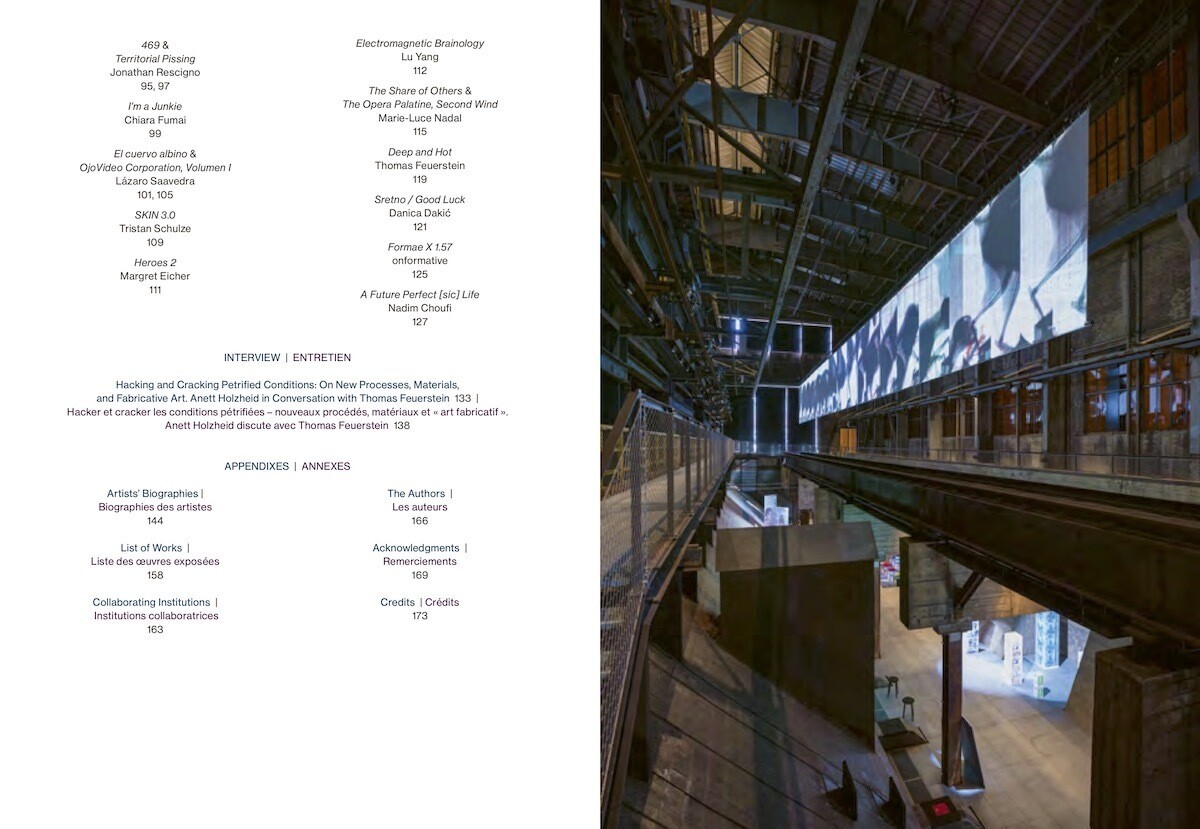 469 &
Territorial Pissing
Jonathan Rescigno
95, 97

I'm a Junkie
Chiara Fumai
99

El cuervo albino &
OjoVideo Corporation, Volumen I
Lázaro Saavedra
101, 105

SKIN 3.0
Tristan Schulze
109

Heroes 2
Margret Eicher
111

Electromagnetic Brainology
Lu Yang
112

The Share of Others &
The Opera Palatine, Second Wind
Marie-Luce Nadal
115

Deep and Hot
Thomas Feuerstein
119

Sretno / Good Luck
Danica Dakić
121

Formae X 1.57
onformative
125

A Future Perfect [sic] Life
Nadim Choufi
127

INTERVIEW | ENTRETIEN

Hacking and Cracking Petrified Conditions: On New Processes, Materials, and Fabricative Art. Anett Holzheid in Conversation with Thomas Feuerstein 133 | Hacker et cracker les conditions pétrifiées – nouveaux procédés, matériaux et « art fabricatif ». Anett Holzheid discute avec Thomas Feuerstein 138

APPENDIXES | ANNEXES

Artists' Biographies |
Biographies des artistes
144

List of Works |
Liste des œuvres exposées
158

Collaborating Institutions |
Institutions collaboratrices
163

The Authors |
Les auteurs
166

Acknowledgments |
Remerciements
169

Credits | Crédits
173